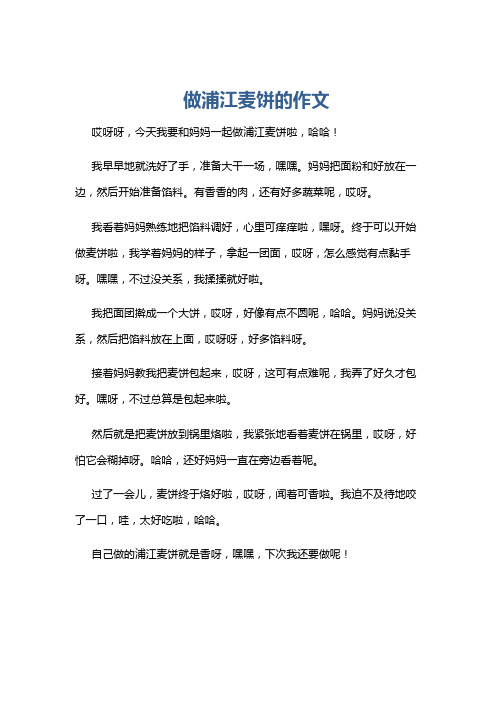 做浦江麦饼的作文

哎呀呀，今天我要和妈妈一起做浦江麦饼啦，哈哈！

我早早地就洗好了手，准备大干一场，嘿嘿。妈妈把面粉和好放在一边，然后开始准备馅料。有香香的肉，还有好多蔬菜呢，哎呀。

我看着妈妈熟练地把馅料调好，心里可痒痒啦，嘿呀。终于可以开始做麦饼啦，我学着妈妈的样子，拿起一团面，哎呀，怎么感觉有点黏手呀。嘿嘿，不过没关系，我揉揉就好啦。

我把面团擀成一个大饼，哎呀，好像有点不圆呢，哈哈。妈妈说没关系，然后把馅料放在上面，哎呀呀，好多馅料呀。

接着妈妈教我把麦饼包起来，哎呀，这可有点难呢，我弄了好久才包好。嘿呀，不过总算是包起来啦。

然后就是把麦饼放到锅里烙啦，我紧张地看着麦饼在锅里，哎呀，好怕它会糊掉呀。哈哈，还好妈妈一直在旁边看着呢。

过了一会儿，麦饼终于烙好啦，哎呀，闻着可香啦。我迫不及待地咬了一口，哇，太好吃啦，哈哈。

自己做的浦江麦饼就是香呀，嘿嘿，下次我还要做呢！